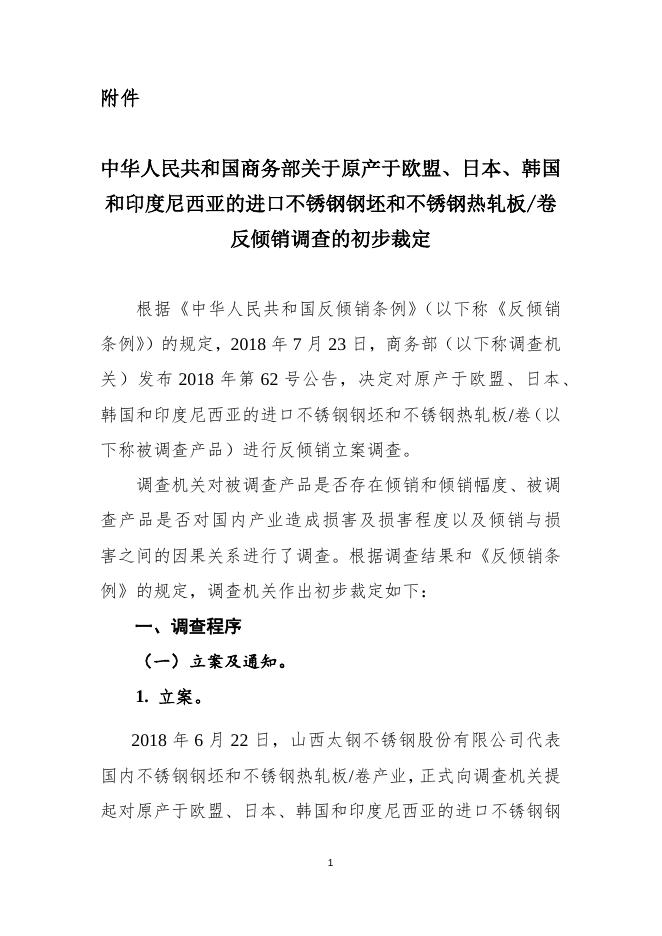 附件

中华人民共和国商务部关于原产于欧盟、日本、韩国和印度尼西亚的进口不锈钢钢坯和不锈钢热轧板/卷反倾销调查的初步裁定

根据《中华人民共和国反倾销条例》（以下称《反倾销条例》）的规定，2018 年 7 月 23 日，商务部（以下称调查机关）发布 2018 年第 62 号公告，决定对原产于欧盟、日本、韩国和印度尼西亚的进口不锈钢钢坯和不锈钢热轧板/卷（以下称被调查产品）进行反倾销立案调查。

调查机关对被调查产品是否存在倾销和倾销幅度、被调查产品是否对国内产业造成损害及损害程度以及倾销与损害之间的因果关系进行了调查。根据调查结果和《反倾销条例》的规定，调查机关作出初步裁定如下：

一、调查程序

（一）立案及通知。

1. 立案。

2018 年 6 月 22 日，山西太钢不锈钢股份有限公司代表国内不锈钢钢坯和不锈钢热轧板/卷产业，正式向调查机关提起对原产于欧盟、日本、韩国和印度尼西亚的进口不锈钢钢

1